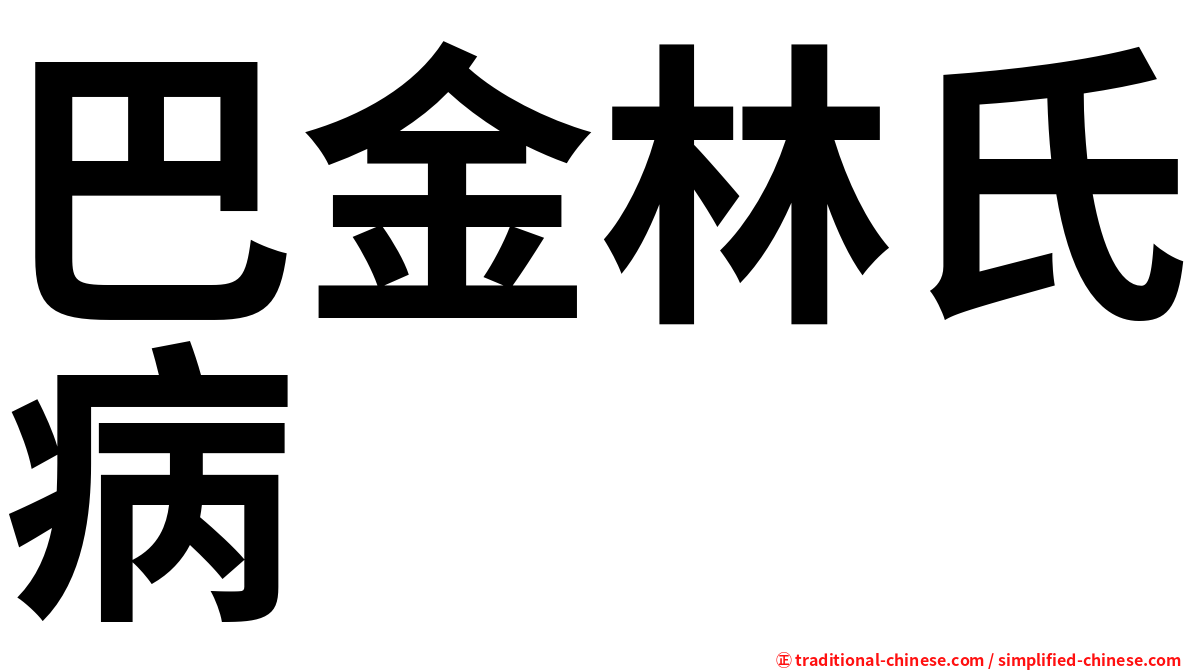 巴金林氏病

㊣ traditional-chinese.com / simplified-chinese.com